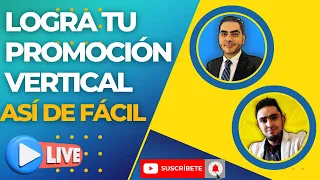 LOGRA TU PROMOCIÓN VERTICAL
ASÍ DE FÁCIL

LIVE

SUSCRÍBETE